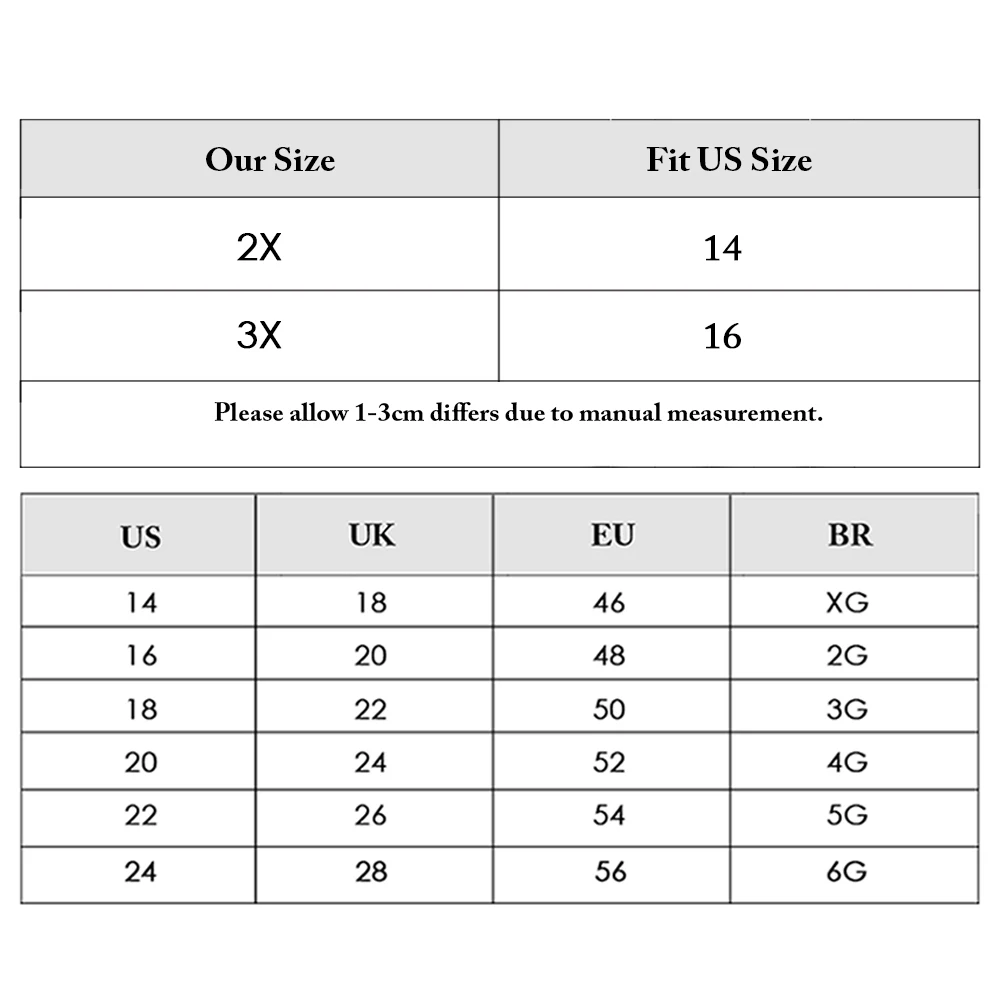 | Our Size | Fit US Size |
|---|---|
| 2X | 14 |
| 3X | 16 |

Please allow 1-3cm differs due to manual measurement.

| US | UK | EU | BR |
|---|---|---|---|
| 14 | 18 | 46 | XG |
| 16 | 20 | 48 | 2G |
| 18 | 22 | 50 | 3G |
| 20 | 24 | 52 | 4G |
| 22 | 26 | 54 | 5G |
| 24 | 28 | 56 | 6G |